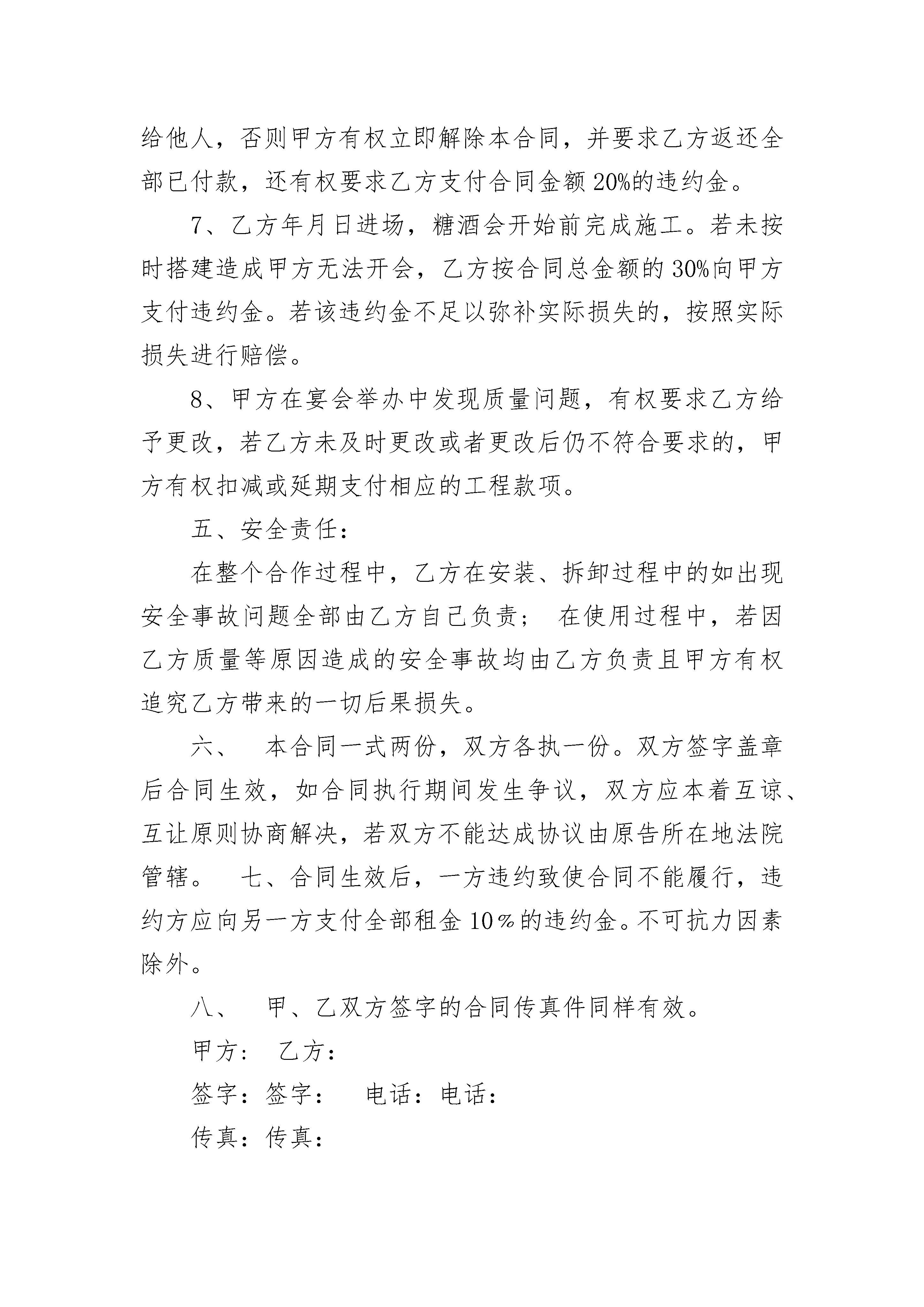 给他人，否则甲方有权立即解除本合同，并要求乙方返还全部已付款，还有权要求乙方支付合同金额20%的违约金。

7、乙方年月日进场，糖酒会开始前完成施工。若未按时搭建造成甲方无法开会，乙方按合同总金额的30%向甲方支付违约金。若该违约金不足以弥补实际损失的，按照实际损失进行赔偿。

8、甲方在宴会举办中发现质量问题，有权要求乙方给予更改，若乙方未及时更改或者更改后仍不符合要求的，甲方有权扣减或延期支付相应的工程款项。

五、安全责任：

在整个合作过程中，乙方在安装、拆卸过程中的如出现安全事故问题全部由乙方自己负责； 在使用过程中，若因乙方质量等原因造成的安全事故均由乙方负责且甲方有权追究乙方带来的一切后果损失。

六、 本合同一式两份，双方各执一份。双方签字盖章后合同生效，如合同执行期间发生争议，双方应本着互谅、互让原则协商解决，若双方不能达成协议由原告所在地法院管辖。 七、合同生效后，一方违约致使合同不能履行，违约方应向另一方支付全部租金10％的违约金。不可抗力因素除外。

八、 甲、乙双方签字的合同传真件同样有效。

甲方： 乙方：

签字：签字： 电话：电话：

传真：传真：